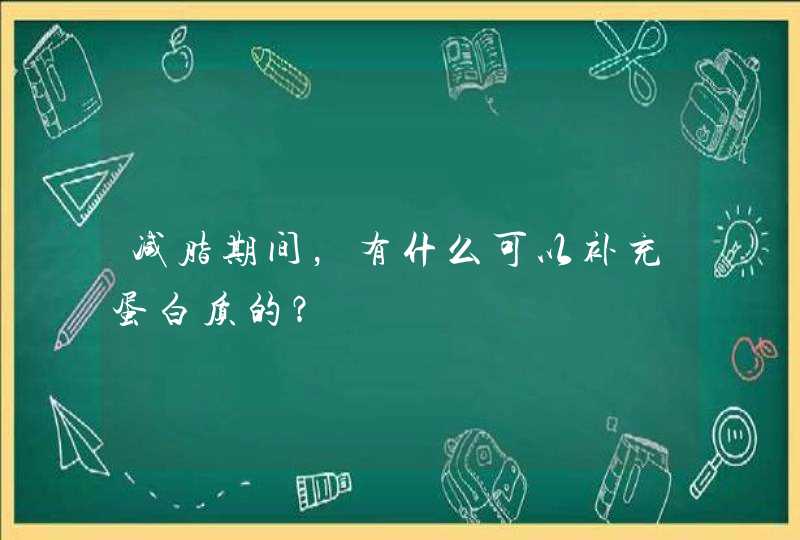 减脂期间，有什么可以补充蛋白质的？